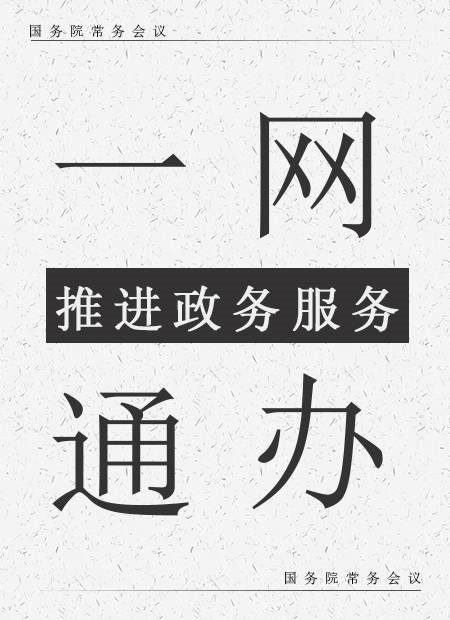 国务院常务会议

一网

推进政务服务

通办

国务院常务会议